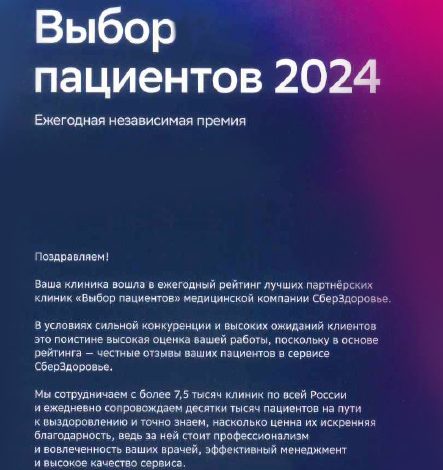 Выбор пациентов 2024

Ежегодная независимая премия

Поздравляем!

Ваша клиника вошла в ежегодный рейтинг лучших партнёрских клиник «Выбор пациентов» медицинской компании СберЗдоровье.

В условиях сильной конкуренции и высоких ожиданий клиентов это поистине высокая оценка вашей работы, поскольку в основе рейтинга — честные отзывы ваших пациентов в сервисе СберЗдоровье.

Мы сотрудничаем с более 7,5 тысяч клиник по всей России и ежедневно сопровождаем десятки тысяч пациентов на пути к выздоровлению и точно знаем, насколько ценна их искренняя благодарность, ведь за ней стоит профессионализм и вовлеченность ваших врачей, эффективный менеджмент и высокое качество сервиса.